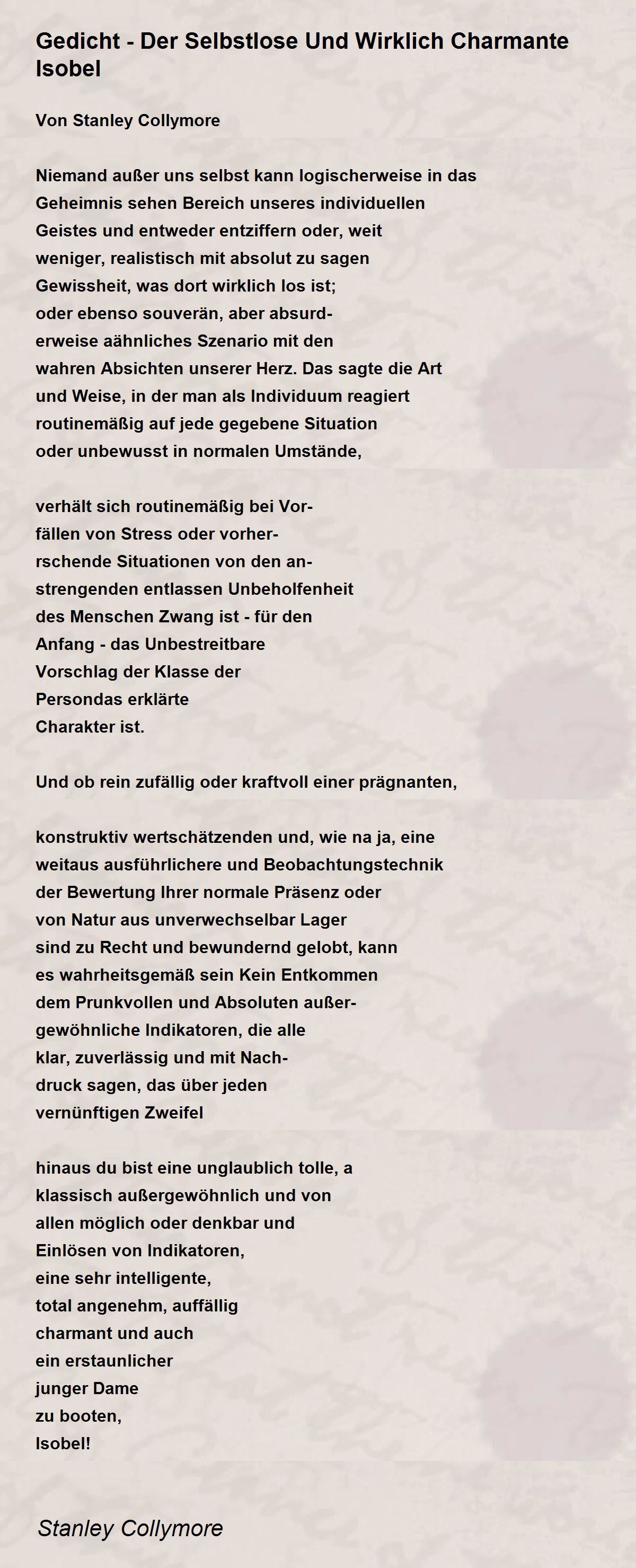 Gedicht - Der Selbstlose Und Wirklich Charmante Isobel

Von Stanley Collymore

Niemand außer uns selbst kann logischerweise in das
Geheimnis sehen Bereich unseres individuellen
Geistes und entweder entziffern oder, weit
weniger, realistisch mit absolut zu sagen
Gewissheit, was dort wirklich los ist;
oder ebenso souverän, aber absurd-
erweise aähnliches Szenario mit den
wahren Absichten unserer Herz. Das sagte die Art
und Weise, in der man als Individuum reagiert
routinemäßig auf jede gegebene Situation
oder unbewusst in normalen Umstände,

verhält sich routinemäßig bei Vor-
fällen von Stress oder vorher-
rschende Situationen von den an-
strengenden entlassen Unbeholfenheit
des Menschen Zwang ist - für den
Anfang - das Unbestreitbare
Vorschlag der Klasse der
Persondas erklärte
Charakter ist.

Und ob rein zufällig oder kraftvoll einer prägnanten,

konstruktiv wertschätzenden und, wie na ja, eine
weitaus ausführlichere und Beobachtungstechnik
der Bewertung Ihrer normale Präsenz oder
von Natur aus unverwechselbar Lager
sind zu Recht und bewundernd gelobt, kann
es wahrheitsgemäß sein Kein Entkommen
dem Prunkvollen und Absoluten außer-
gewöhnliche Indikatoren, die alle
klar, zuverlässig und mit Nach-
druck sagen, das über jeden
vernünftigen Zweifel

hinaus du bist eine unglaublich tolle, a
klassisch außergewöhnlich und von
allen möglich oder denkbar und
Einlösen von Indikatoren,
eine sehr intelligente,
total angenehm, auffällig
charmant und auch
ein erstaunlicher
junger Dame
zu booten,
Isobel!

Stanley Collymore